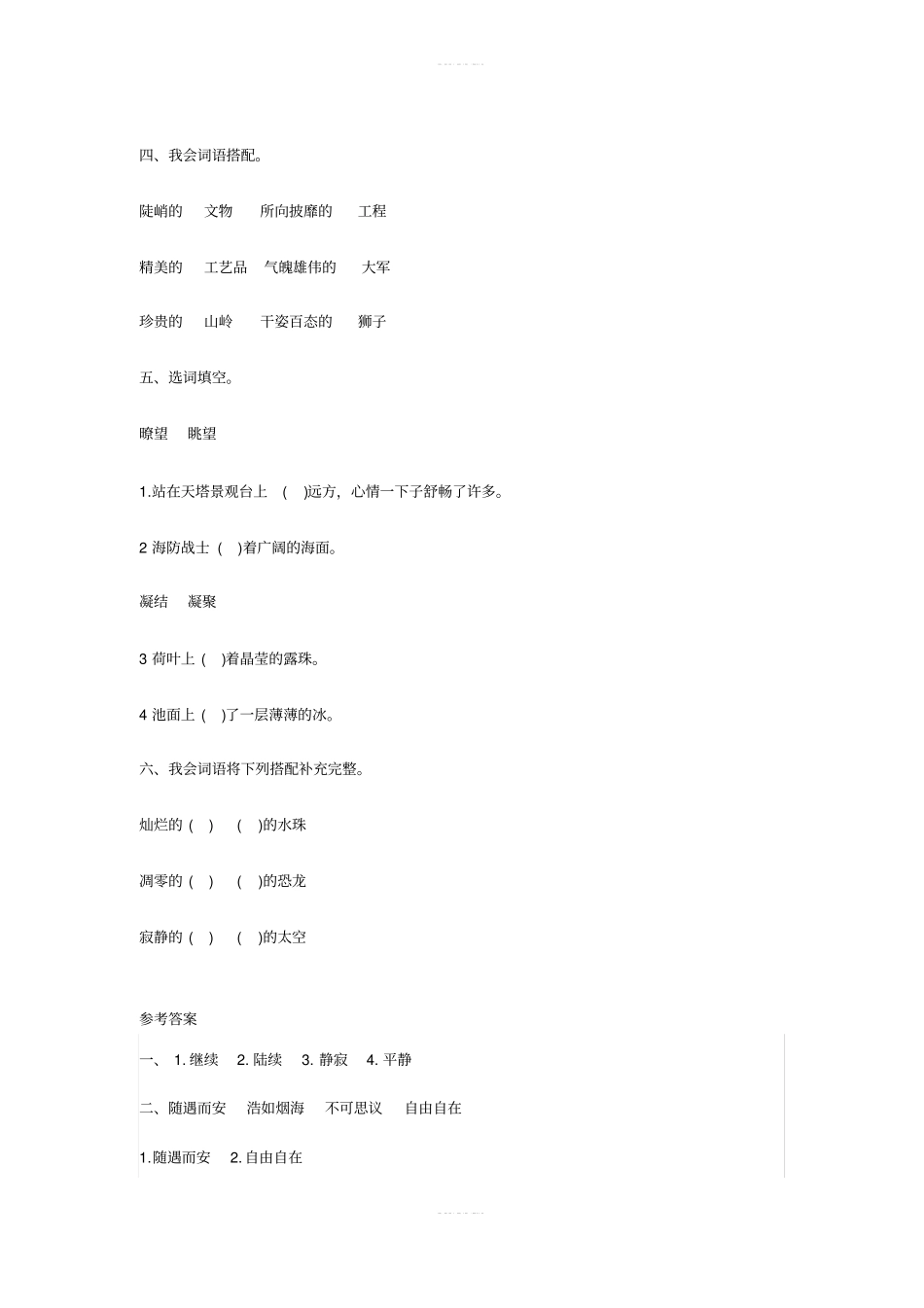 四、我会词语搭配。

陡峭的　文物　所向披靡的　工程

精美的　工艺品　气魄雄伟的　大军

珍贵的　山岭　千姿百态的　狮子

五、选词填空。

瞭望　眺望

1.站在天塔景观台上 ( )远方，心情一下子舒畅了许多。

2 海防战士 ( )着广阔的海面。

凝结　凝聚

3 荷叶上 ( )着晶莹的露珠。

4 池面上 ( )了一层薄薄的冰。

六、我会词语将下列搭配补充完整。

灿烂的 ( ) ( )的水珠

凋零的 ( ) ( )的恐龙

寂静的 ( ) ( )的太空

参考答案

一、 1. 继续　2. 陆续　3. 静寂　4. 平静

二、随遇而安　浩如烟海　不可思议　自由自在

1.随遇而安　2.自由自在